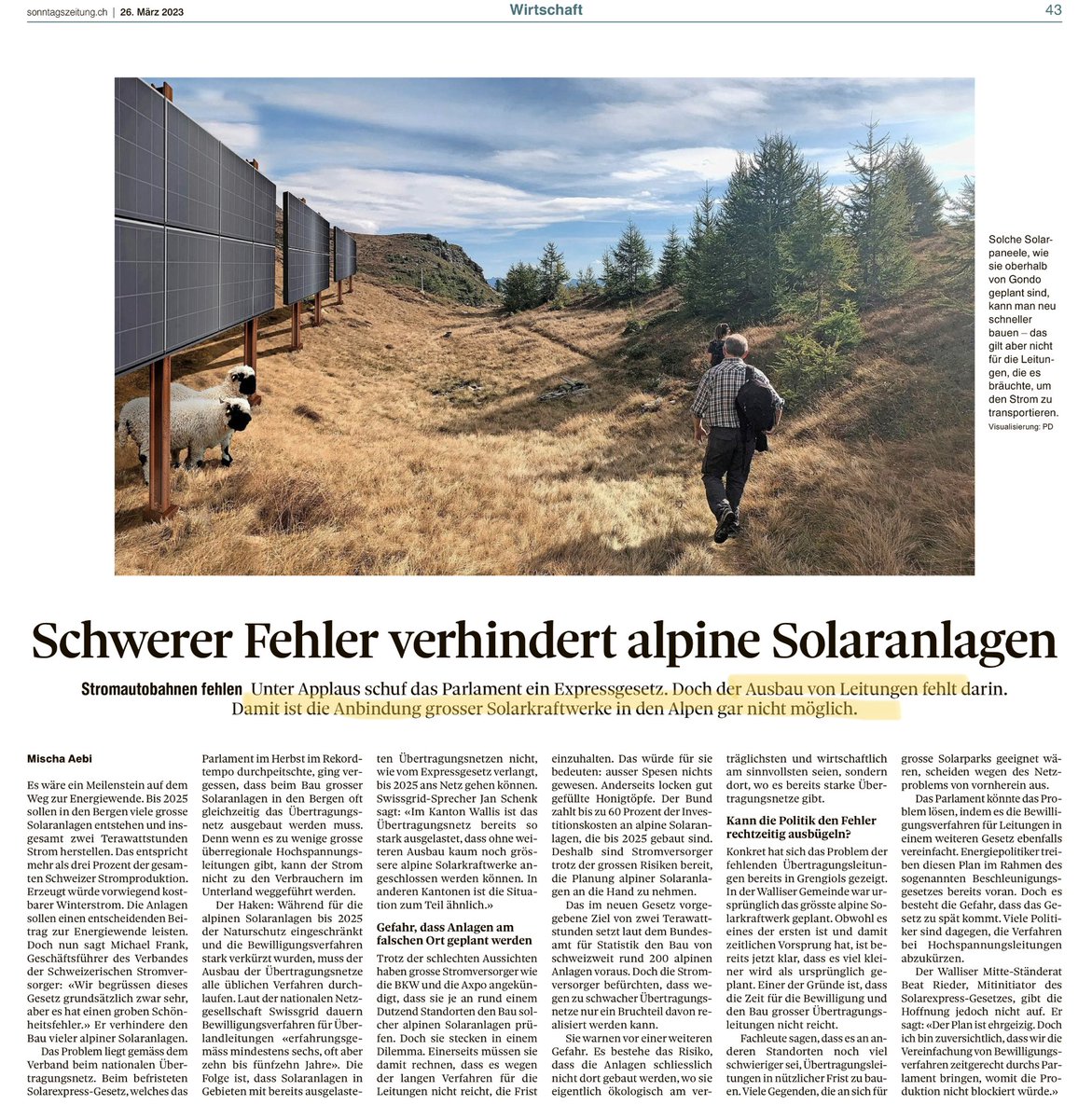 sonntagszeitung.ch | 26. März 2023

Wirtschaft

43

Solche Solarpaneele, wie sie oberhalb von Gondo geplant sind, kann man neu schneller bauen – das gilt aber nicht für die Leitungen, die es bräuchte, um den Strom zu transportieren.
Visualisierung: PD

Schwerer Fehler verhindert alpine Solaranlagen

Stromautobahnen fehlen Unter Applaus schuf das Parlament ein Expressgesetz. Doch der Ausbau von Leitungen fehlt darin. Damit ist die Anbindung grosser Solarkraftwerke in den Alpen gar nicht möglich.

Mischa Aebi

Es wäre ein Meilenstein auf dem Weg zur Energiewende. Bis 2025 sollen in den Bergen viele grosse Solaranlagen entstehen und insgesamt zwei Terawattstunden Strom herstellen. Das entspricht mehr als drei Prozent der gesamten Schweizer Stromproduktion. Erzeugt würde vorwiegend kostbarer Winterstrom. Die Anlagen sollen einen entscheidenden Beitrag zur Energiewende leisten. Doch nun sagt Michael Frank, Geschäftsführer des Verbandes der Schweizerischen Stromversorger: «Wir begrüssen dieses Gesetz grundsätzlich zwar sehr, aber es hat einen groben Schönheitsfehler.» Er verhindere den Bau vieler alpiner Solaranlagen.

Das Problem liegt gemäss dem Verband beim nationalen Übertragungsnetz. Beim befristeten Solarexpress-Gesetz, welches das Parlament im Herbst im Rekordtempo durchpeitschte, ging vergessen, dass beim Bau grosser Solaranlagen in den Bergen oft gleichzeitig das Übertragungsnetz ausgebaut werden muss. Denn wenn es zu wenige grosse überregionale Hochspannungsleitungen gibt, kann der Strom nicht zu den Verbrauchern im Unterland weggeführt werden.

Der Haken: Während für die alpinen Solaranlagen bis 2025 der Naturschutz eingeschränkt und die Bewilligungsverfahren stark verkürzt wurden, muss der Ausbau der Übertragungsnetze alle üblichen Verfahren durchlaufen. Laut der nationalen Netzgesellschaft Swissgrid dauern Bewilligungsverfahren für Überlandleitungen «erfahrungsgemäss mindestens sechs, oft aber zehn bis fünfzehn Jahre». Die Folge ist, dass Solaranlagen in Gebieten mit bereits ausgelasteten Übertragungsnetzen nicht, wie vom Expressgesetz verlangt, bis 2025 ans Netz gehen können. Swissgrid-Sprecher Jan Schenk sagt: «Im Kanton Wallis ist das Übertragungsnetz bereits so stark ausgelastet, dass ohne weiteren Ausbau kaum noch grössere alpine Solarkraftwerke angeschlossen werden können. In anderen Kantonen ist die Situation zum Teil ähnlich.»

Gefahr, dass Anlagen am falschen Ort geplant werden

Trotz der schlechten Aussichten haben grosse Stromversorger wie die BKW und die Axpo angekündigt, dass sie je an rund einem Dutzend Standorten den Bau solcher alpinen Solaranlagen prüfen. Doch sie stecken in einem Dilemma. Einerseits müssen sie damit rechnen, dass es wegen der langen Verfahren für die Leitungen nicht reicht, die Frist einzuhalten. Das würde für sie bedeuten: ausser Spesen nichts gewesen. Anderseits locken gut gefüllte Honigtöpfe. Der Bund zahlt bis zu 60 Prozent der Investitionskosten an alpine Solaranlagen, die bis 2025 gebaut sind. Deshalb sind Stromversorger trotz der grossen Risiken bereit, die Planung alpiner Solaranlagen an die Hand zu nehmen.

Das im neuen Gesetz vorgegebene Ziel von zwei Terawattstunden setzt laut dem Bundesamt für Statistik den Bau von schweizweit rund 200 alpinen Anlagen voraus. Doch die Stromversorger befürchten, dass wegen zu schwacher Übertragungsnetze nur ein Bruchteil davon realisiert werden kann.

Sie warnen vor einer weiteren Gefahr. Es bestehe das Risiko, dass die Anlagen schliesslich nicht dort gebaut werden, wo sie eigentlich ökologisch am verträglichsten und wirtschaftlich am sinnvollsten seien, sondern dort, wo es bereits starke Übertragungsnetze gibt.

Kann die Politik den Fehler rechtzeitig ausbügeln?

Konkret hat sich das Problem der fehlenden Übertragungsleitungen bereits in Grengiols gezeigt. In der Walliser Gemeinde war ursprünglich das grösste alpine Solarkraftwerk geplant. Obwohl es eines der ersten ist und damit zeitlichen Vorsprung hat, ist bereits jetzt klar, dass es viel kleiner wird als ursprünglich geplant. Einer der Gründe ist, dass die Zeit für die Bewilligung und den Bau grosser Übertragungsleitungen nicht reicht.

Fachleute sagen, dass es an anderen Standorten noch viel schwieriger sei, Übertragungsleitungen in nützlicher Frist zu bauen. Viele Gegenden, die an sich für grosse Solarparks geeignet wären, scheiden wegen des Netzproblems von vornherein aus.

Das Parlament könnte das Problem lösen, indem es die Bewilligungsverfahren für Leitungen in einem weiteren Gesetz ebenfalls vereinfacht. Energiepolitiker treiben diesen Plan im Rahmen des sogenannten Beschleunigungsgesetzes bereits voran. Doch es besteht die Gefahr, dass das Gesetz zu spät kommt. Viele Politiker sind dagegen, die Verfahren bei Hochspannungsleitungen abzukürzen.

Der Walliser Mitte-Ständerat Beat Rieder, Mitinitiator des Solarexpress-Gesetzes, gibt die Hoffnung jedoch nicht auf. Er sagt: «Der Plan ist ehrgeizig. Doch ich bin zuversichtlich, dass wir die Vereinfachung von Bewilligungsverfahren zeitgerecht durchs Parlament bringen, womit die Produktion nicht blockiert würde.»